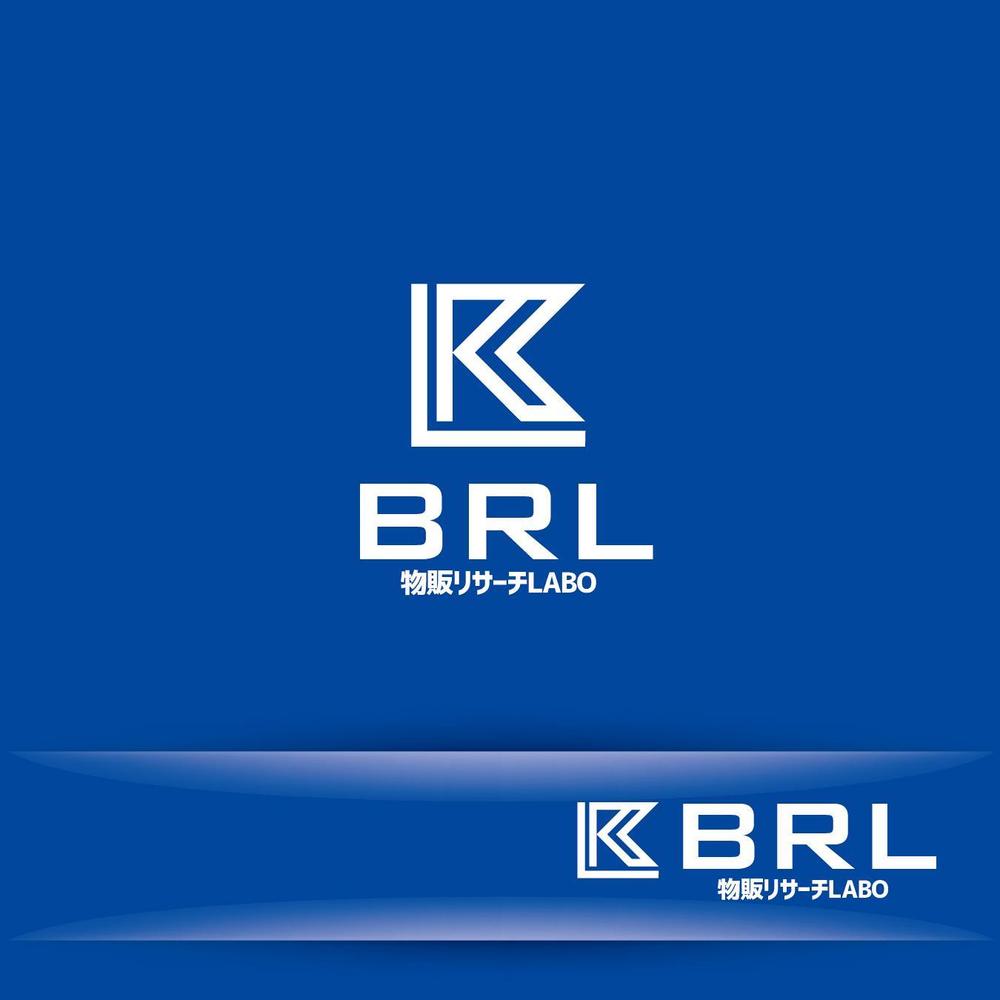 BRL
物販リサーチLABO

BRL
物販リサーチLABO